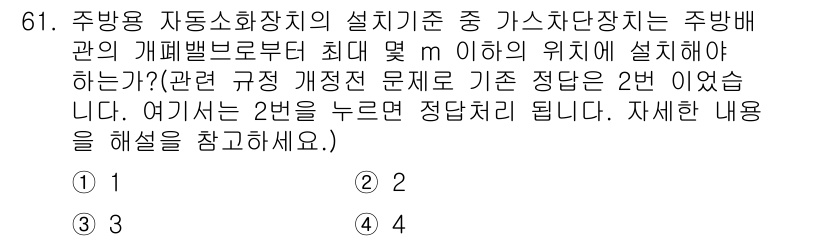 61. 주방용 자동소화장치의 설치기준 중 가스차단장치는 주방배관의 개폐밸브로부터 최대 몇 m 이하의 위치에 설치해야 하는가?(관련 규정 개정전 문제로 기존 정답은 2번 이었습니다. 여기서는 2번을 누르면 정답처리 됩니다. 자세한 내용을 해설을 참고하세요.)

① 1
② 2
③ 3
④ 4